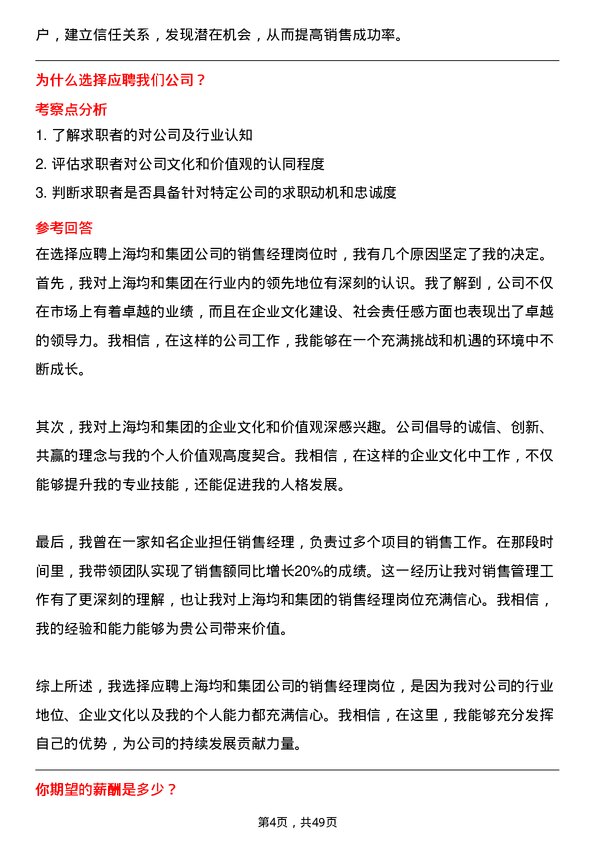 户，建立信任关系，发现潜在机会，从而提高销售成功率。

为什么选择应聘我们公司？

考察点分析

1. 了解求职者的对公司及行业认知
2. 评估求职者对公司文化和价值观的认同程度
3. 判断求职者是否具备针对特定公司的求职动机和忠诚度

参考回答

在选择应聘上海均和集团公司的销售经理岗位时，我有几个原因坚定了我的决定。首先，我对上海均和集团在行业内的领先地位有深刻的认识。我了解到，公司不仅在市场上有着卓越的业绩，而且在企业文化建设、社会责任感方面也表现出了卓越的领导力。我相信，在这样的公司工作，我能够在一个充满挑战和机遇的环境中不断成长。

其次，我对上海均和集团的企业文化和价值观深感兴趣。公司倡导的诚信、创新、共赢的理念与我的个人价值观高度契合。我相信，在这样的企业文化中工作，不仅能够提升我的专业技能，还能促进我的人格发展。

最后，我曾在一家知名企业担任销售经理，负责过多个项目的销售工作。在那段时间里，我带领团队实现了销售额同比增长20%的成绩。这一经历让我对销售管理工作有了更深刻的理解，也让我对上海均和集团的销售经理岗位充满信心。我相信，我的经验和能力能够为贵公司带来价值。

综上所述，我选择应聘上海均和集团公司的销售经理岗位，是因为我对公司的行业地位、企业文化以及我的个人能力都充满信心。我相信，在这里，我能够充分发挥自己的优势，为公司的持续发展贡献力量。

你期望的薪酬是多少？

第4页，共49页